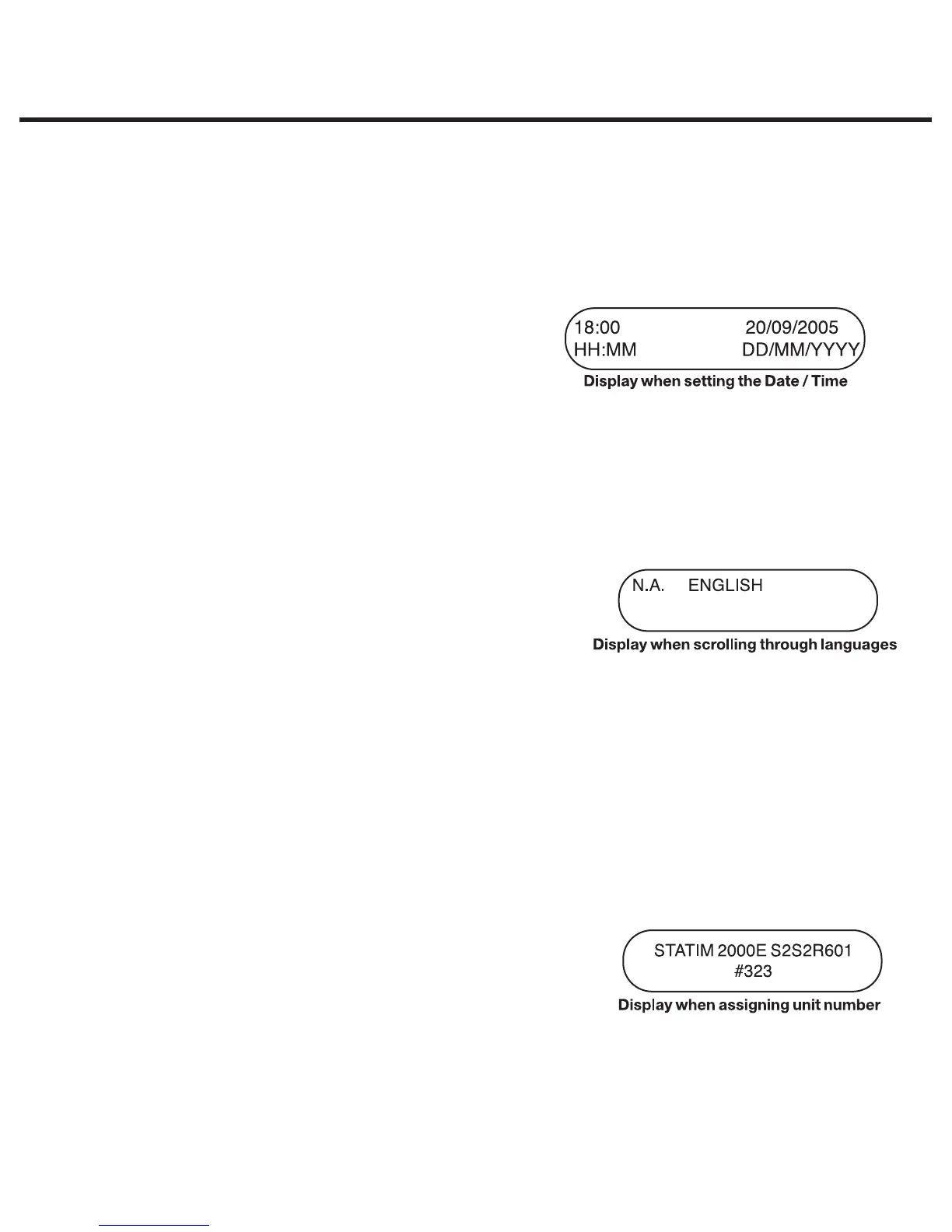 18:00 20/09/2005
HH:MM DD/MM/YYYY

Display when setting the Date / Time

N.A. ENGLISH

Display when scrolling through languages

STATIM 2000E S2S2R601
#323

Display when assigning unit number